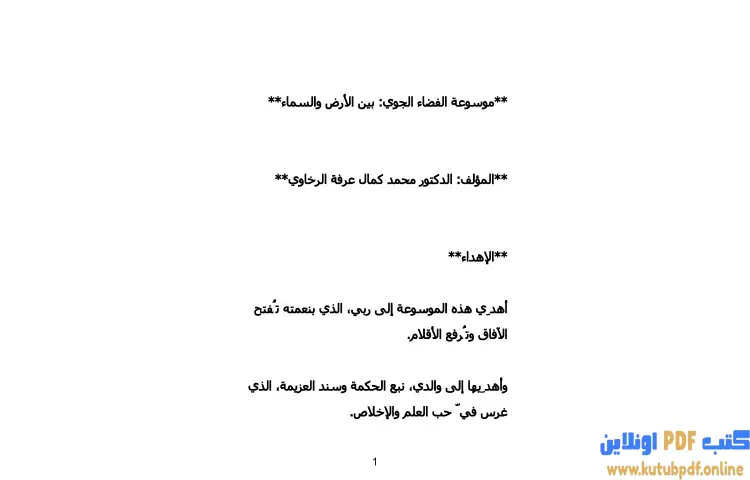 **موسوعة الفضاء الجوي: بين الأرض والسماء**

**المؤلف: الدكتور محمد كمال عرفة الرخاوي**

**الإهداء**

أهدي هذه الموسوعة إلى ربي، الذي بنعمته تُفتح الآفاق وتُرفع الأقلام.

وأهديها إلى والدي، نبع الحكمة وسند العزيمة، الذي غرس فيّ حب العلم والإخلاص.

1

كتب PDF اونلاين
www.kutubpdf.online